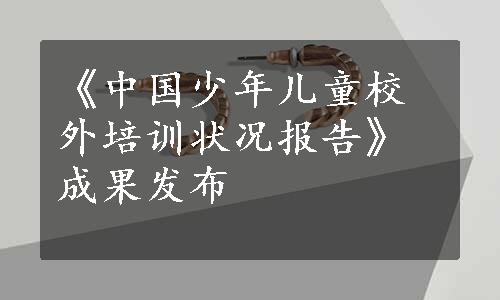 《中国少年儿童校外培训状况报告》成果发布